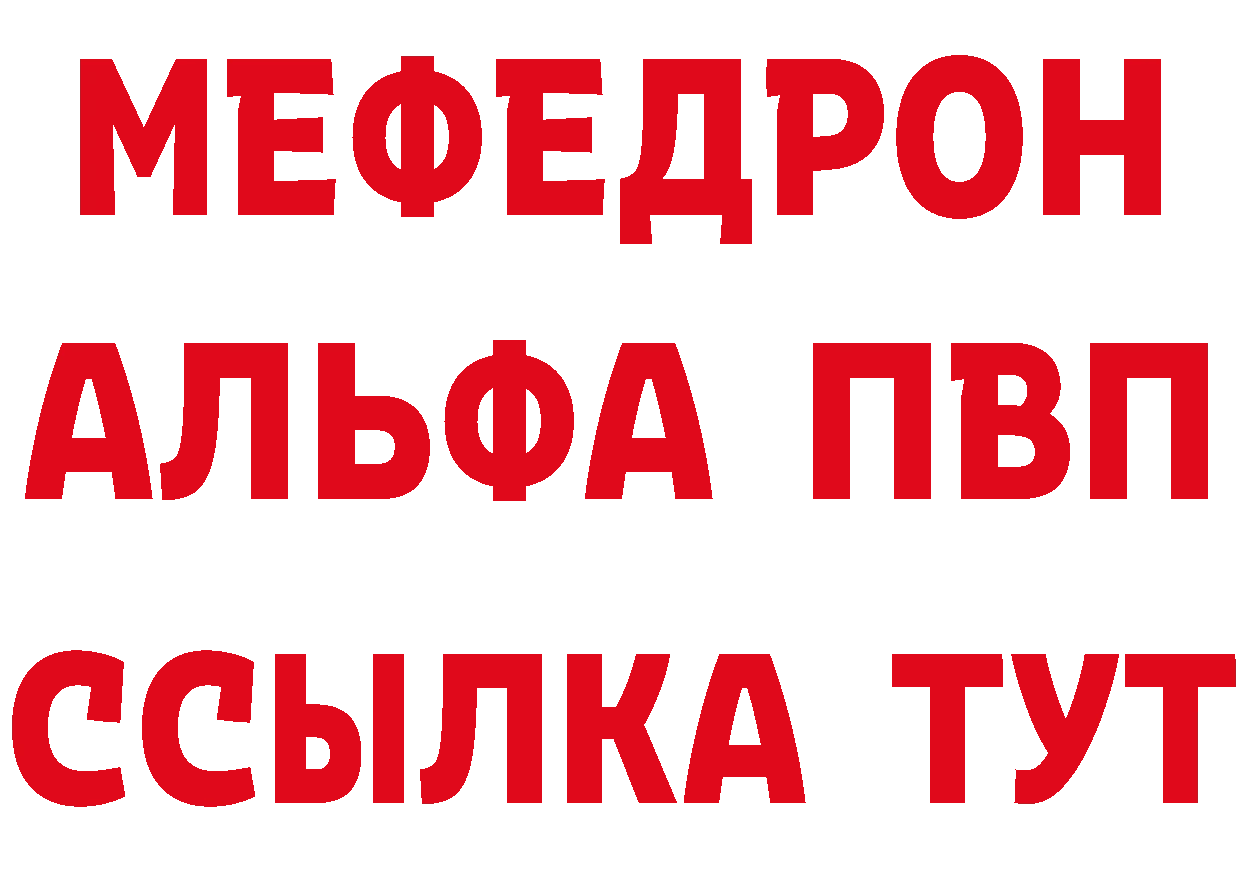 МЕФЕДРОН
АЛЬФА ПВП
ССЫЛКА ТУТ